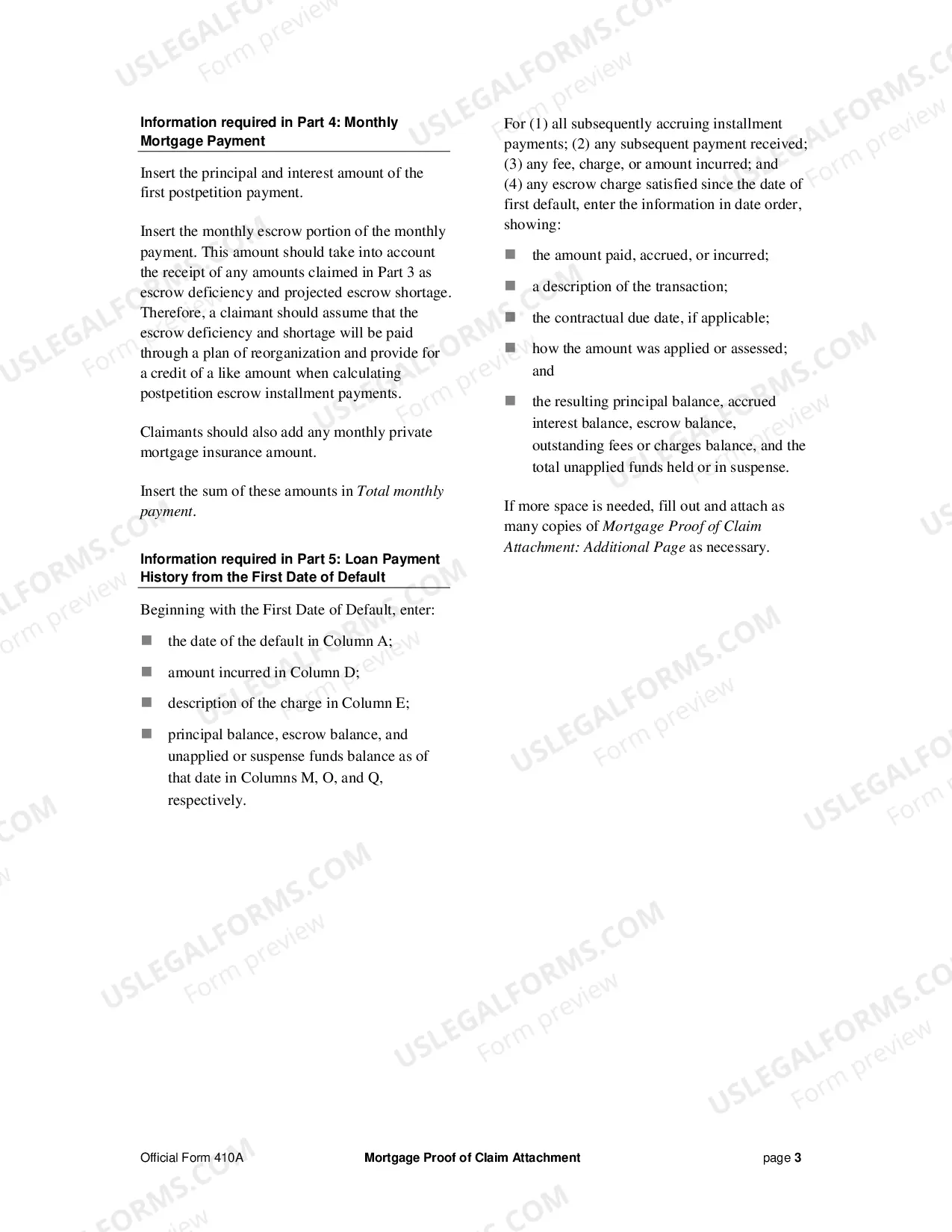 Information required in Part 4: Monthly Mortgage Payment

Insert the principal and interest amount of the first postpetition payment.

Insert the monthly escrow portion of the monthly payment. This amount should take into account the receipt of any amounts claimed in Part 3 as escrow deficiency and projected escrow shortage. Therefore, a claimant should assume that the escrow deficiency and shortage will be paid through a plan of reorganization and provide for a credit of a like amount when calculating postpetition escrow installment payments.

Claimants should also add any monthly private mortgage insurance amount.

Insert the sum of these amounts in Total monthly payment.

Information required in Part 5: Loan Payment History from the First Date of Default

Beginning with the First Date of Default, enter:

• the date of the default in Column A;
• amount incurred in Column D;
• description of the charge in Column E;
• principal balance, escrow balance, and unapplied or suspense funds balance as of that date in Columns M, O, and Q, respectively.

For (1) all subsequently accruing installment payments; (2) any subsequent payment received; (3) any fee, charge, or amount incurred; and (4) any escrow charge satisfied since the date of first default, enter the information in date order, showing:

• the amount paid, accrued, or incurred;
• a description of the transaction;
• the contractual due date, if applicable;
• how the amount was applied or assessed; and
• the resulting principal balance, accrued interest balance, escrow balance, outstanding fees or charges balance, and the total unapplied funds held or in suspense.

If more space is needed, fill out and attach as many copies of Mortgage Proof of Claim Attachment: Additional Page as necessary.

Official Form 410A Mortgage Proof of Claim Attachment page 3

USLEGALFORMS.COM
Form preview